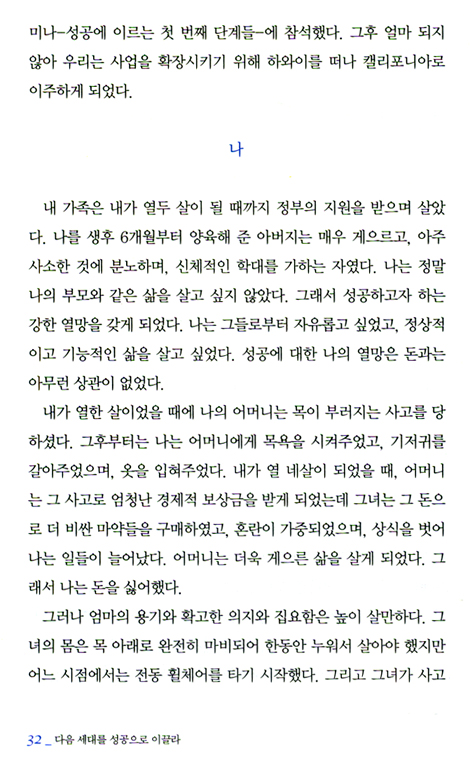 미나–성공에 이르는 첫 번째 단계들–에 참석했다. 그후 얼마 되지 않아 우리는 사업을 확장시키기 위해 하와이를 떠나 캘리포니아로 이주하게 되었다.

나

내 가족은 내가 열두 살이 될 때까지 정부의 지원을 받으며 살았다. 나를 생후 6개월부터 양육해 준 아버지는 매우 게으르고, 아주 사소한 것에 분노하며, 신체적인 학대를 가하는 자였다. 나는 정말 나의 부모와 같은 삶을 살고 싶지 않았다. 그래서 성공하고자 하는 강한 열망을 갖게 되었다. 나는 그들로부터 자유롭고 싶었고, 정상적이고 기능적인 삶을 살고 싶었다. 성공에 대한 나의 열망은 돈과는 아무런 상관이 없었다.

내가 열한 살이었을 때에 나의 어머니는 목이 부러지는 사고를 당하셨다. 그후부터는 나는 어머니에게 목욕을 시켜주었고, 기저귀를 갈아주었으며, 옷을 입혀주었다. 내가 열 네살이 되었을 때, 어머니는 그 사고로 엄청난 경제적 보상금을 받게 되었는데 그녀는 그 돈으로 더 비싼 마약들을 구매하였고, 혼란이 가중되었으며, 상식을 벗어나는 일들이 늘어났다. 어머니는 더욱 게으른 삶을 살게 되었다. 그래서 나는 돈을 싫어했다.

그러나 엄마의 용기와 확고한 의지와 집요함은 높이 살만하다. 그녀의 몸은 목 아래로 완전히 마비되어 한동안 누워서 살아야 했지만 어느 시점에서는 전동 휠체어를 타기 시작했다. 그리고 그녀가 사고

32 _ 다음 세대를 성공으로 이끌라